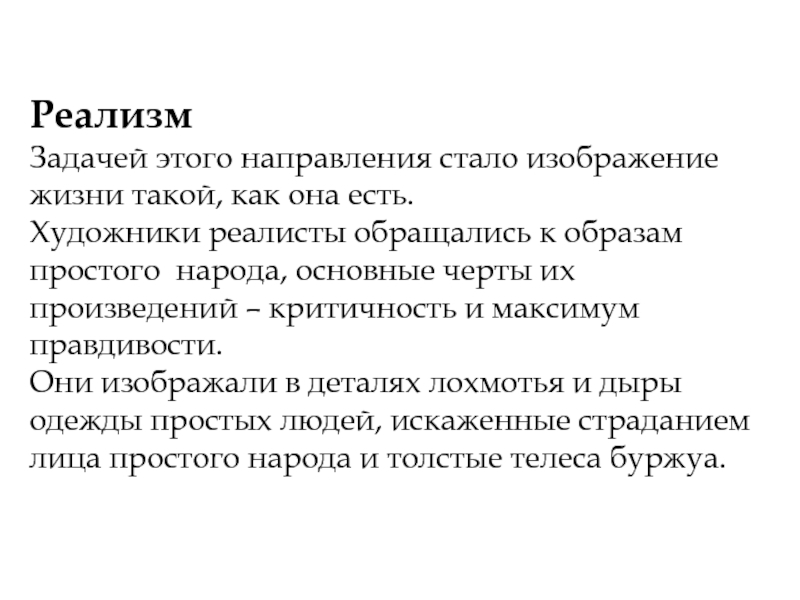 Реализм

Задачей этого направления стало изображение жизни такой, как она есть.

Художники реалисты обращались к образам простого народа, основные черты их произведений – критичность и максимум правдивости.

Они изображали в деталях лохмотья и дыры одежды простых людей, искаженные страданием лица простого народа и толстые телеса буржуа.